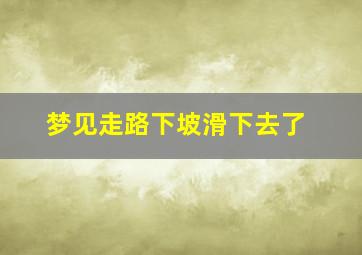 梦见走路下坡滑下去了